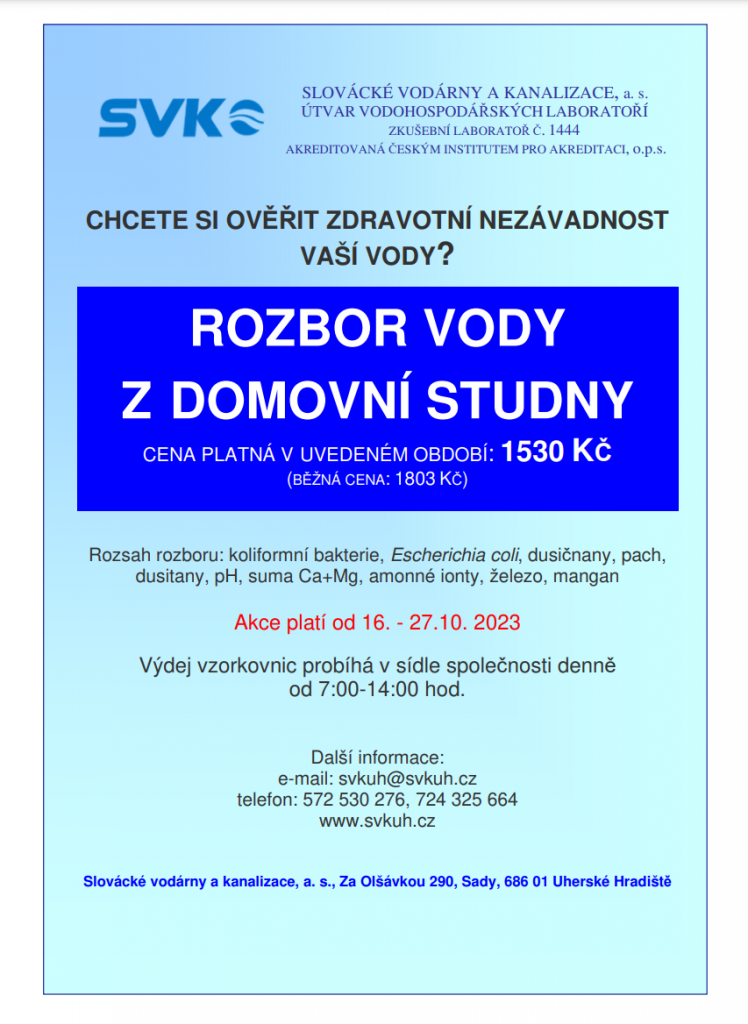 SVK

SLOVÁCKÉ VODÁRNY A KANALIZACE, a. s.
ÚTVAR VODOHOSPODÁŘSKÝCH LABORATOŘÍ
ZKUŠEBNÍ LABORATOŘ Č. 1444
AKREDITOVANÁ ČESKÝM INSTITUTEM PRO AKREDITACI, o.p.s.

CHCETE SI OVĚŘIT ZDRAVOTNÍ NEZÁVADNOST VAŠÍ VODY?

ROZBOR VODY
Z DOMOVNÍ STUDNY

CENA PLATNÁ V UVEDENÉM OBDOBÍ: 1530 Kč
(BĚŽNÁ CENA: 1803 KČ)

Rozsah rozboru: koliformní bakterie, Escherichia coli, dusičnany, pach, dusitany, pH, suma Ca+Mg, amonné ionty, železo, mangan

Akce platí od 16. - 27.10. 2023

Výdej vzorkovnic probíhá v sídle společnosti denně od 7:00-14:00 hod.

Další informace:
e-mail: svkuh@svkuh.cz
telefon: 572 530 276, 724 325 664
www.svkuh.cz

Slovácké vodárny a kanalizace, a. s., Za Olšávkou 290, Sady, 686 01 Uherské Hradiště